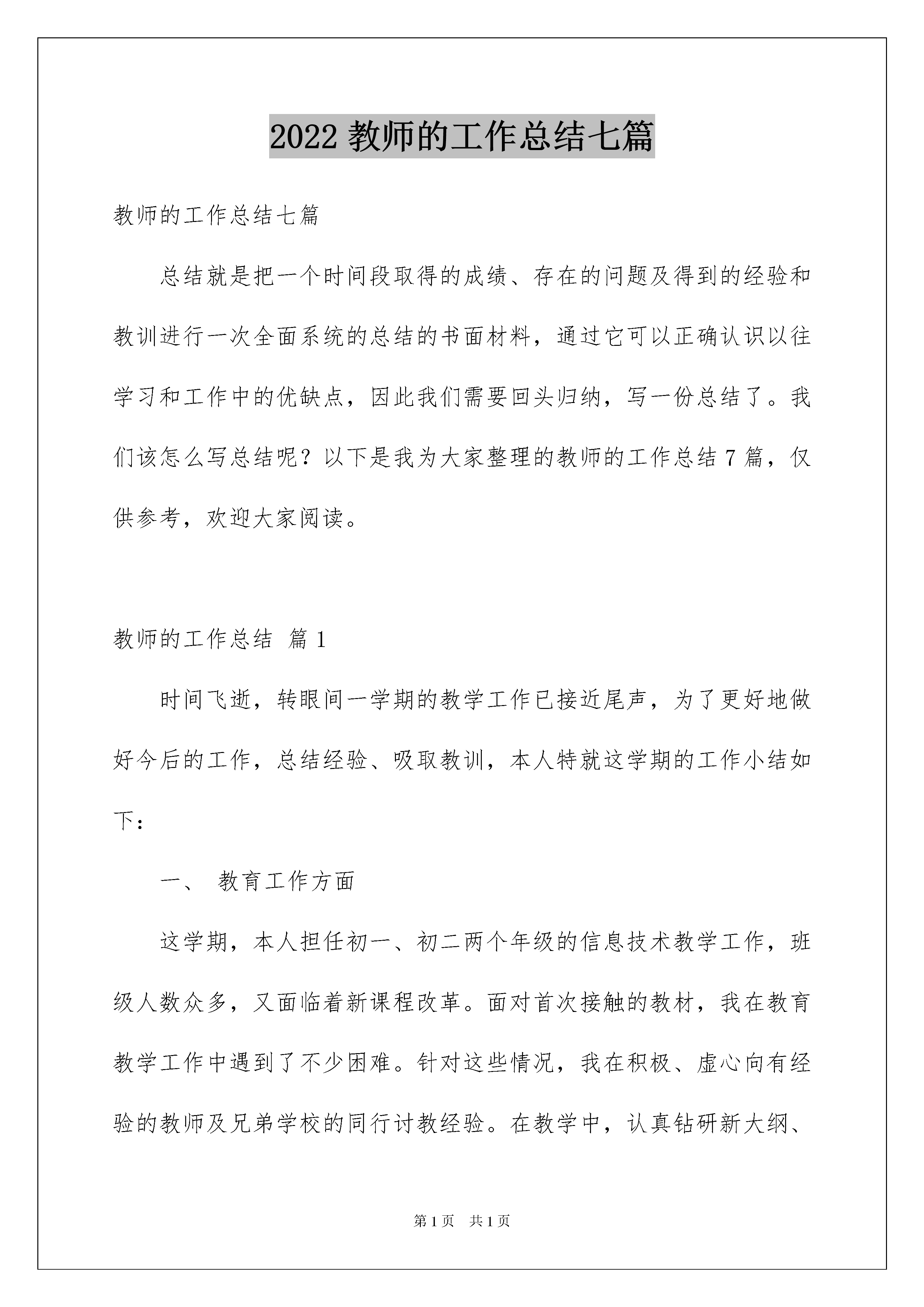 2022 教师的工作总结七篇

教师的工作总结七篇

总结就是把一个时间段取得的成绩、存在的问题及得到的经验和教训进行一次全面系统的总结的书面材料，通过它可以正确认识以往学习和工作中的优缺点，因此我们需要回头归纳，写一份总结了。我们该怎么写总结呢？以下是我为大家整理的教师的工作总结 7 篇，仅供参考，欢迎大家阅读。

教师的工作总结 篇 1

时间飞逝，转眼间一学期的教学工作已接近尾声，为了更好地做好今后的工作，总结经验、吸取教训，本人特就这学期的工作小结如下：

一、 教育工作方面

这学期，本人担任初一、初二两个年级的信息技术教学工作，班级人数众多，又面临着新课程改革。面对首次接触的教材，我在教育教学工作中遇到了不少困难。针对这些情况，我在积极、虚心向有经验的教师及兄弟学校的同行讨教经验。在教学中，认真钻研新大纲、

第 1 页 共 1 页